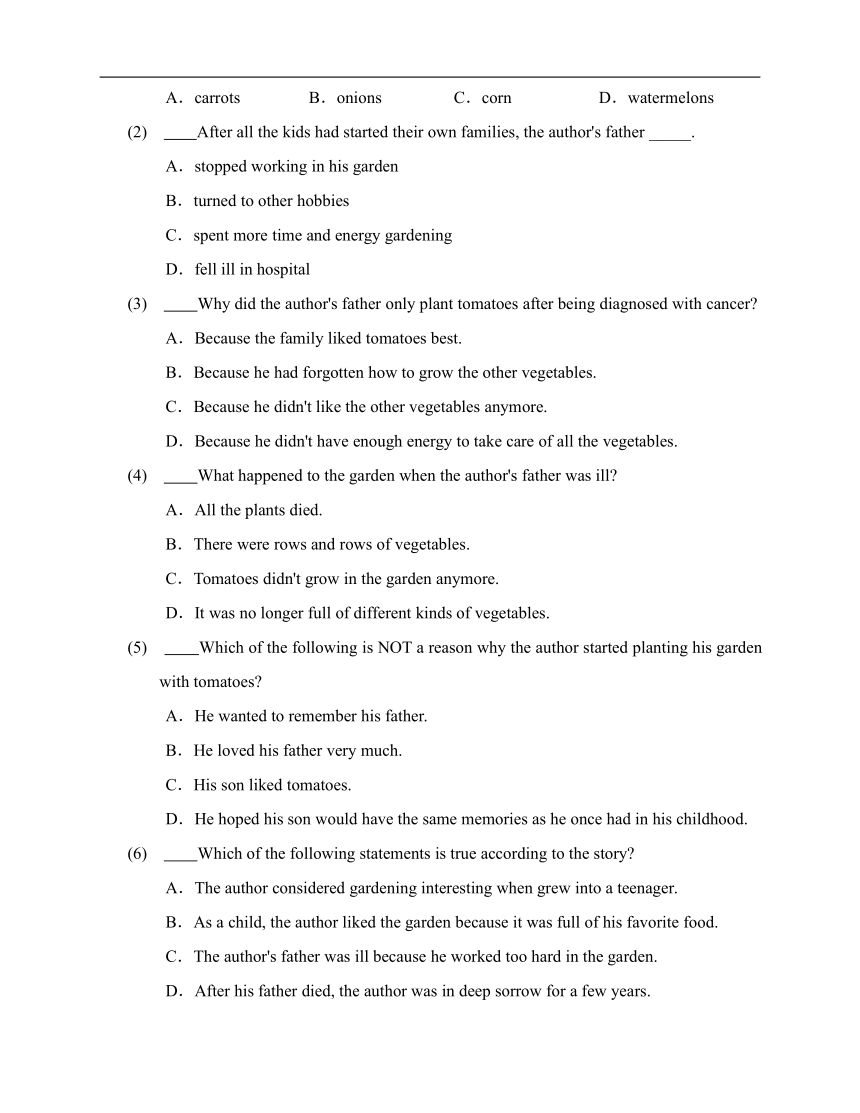 A．carrots B．onions C．corn D．watermelons

(2) ____After all the kids had started their own families, the author's father _____.

A．stopped working in his garden

B．turned to other hobbies

C．spent more time and energy gardening

D．fell ill in hospital

(3) ____Why did the author's father only plant tomatoes after being diagnosed with cancer?

A．Because the family liked tomatoes best.

B．Because he had forgotten how to grow the other vegetables.

C．Because he didn't like the other vegetables anymore.

D．Because he didn't have enough energy to take care of all the vegetables.

(4) ____What happened to the garden when the author's father was ill?

A．All the plants died.

B．There were rows and rows of vegetables.

C．Tomatoes didn't grow in the garden anymore.

D．It was no longer full of different kinds of vegetables.

(5) ____Which of the following is NOT a reason why the author started planting his garden with tomatoes?

A．He wanted to remember his father.

B．He loved his father very much.

C．His son liked tomatoes.

D．He hoped his son would have the same memories as he once had in his childhood.

(6) ____Which of the following statements is true according to the story?

A．The author considered gardening interesting when grew into a teenager.

B．As a child, the author liked the garden because it was full of his favorite food.

C．The author's father was ill because he worked too hard in the garden.

D．After his father died, the author was in deep sorrow for a few years.